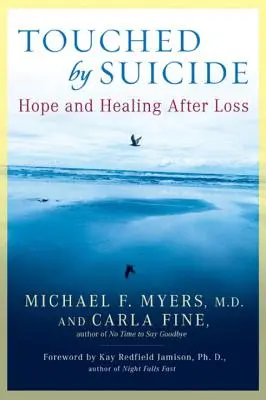 TOUCHED
by SUICIDE
Hope and Healing After Loss

MICHAEL F. MYERS, M.D.
AND CARLA FINE,
author of No Time to Say Goodbye

Foreword by Kay Redfield Jamison, Ph. D.,
author of Night Falls Fast